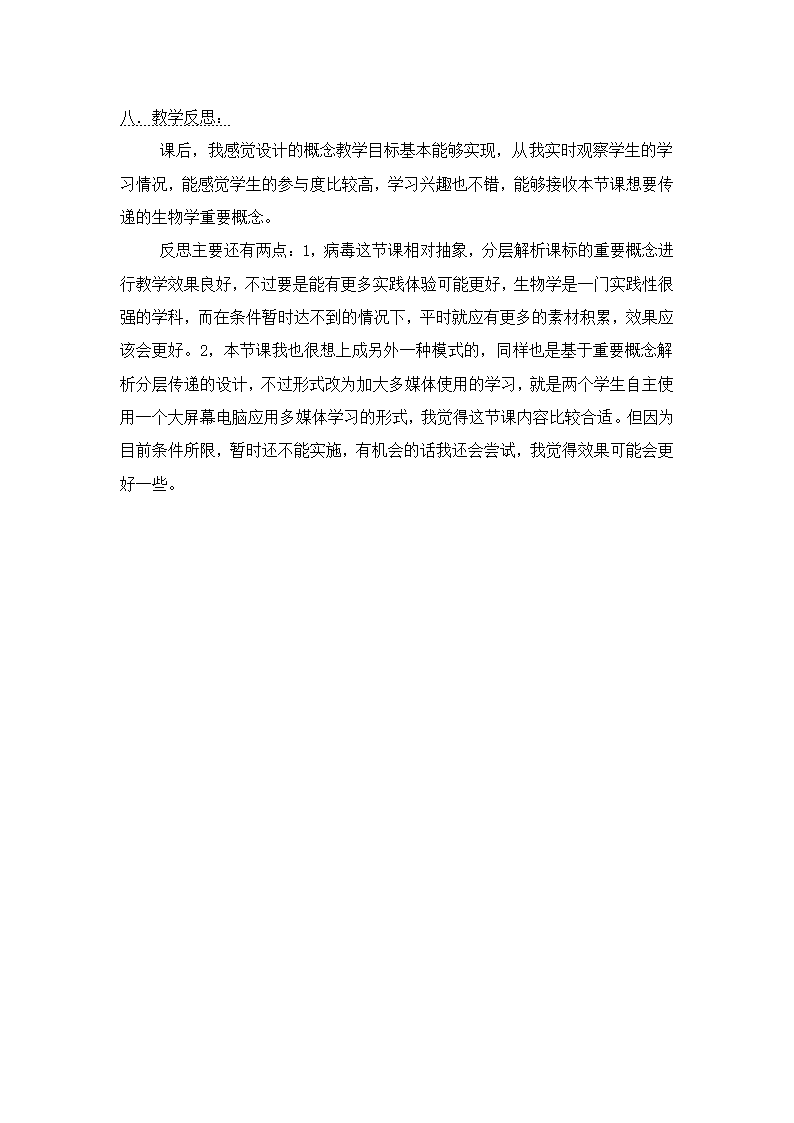 八、教学反思：

课后，我感觉设计的概念教学目标基本能够实现，从我实时观察学生的学习情况，能感觉学生的参与度比较高，学习兴趣也不错，能够接收本节课想要传递的生物学重要概念。

反思主要还有两点：1，病毒这节课相对抽象，分层解析课标的重要概念进行教学效果良好，不过要是能有更多实践体验可能更好，生物学是一门实践性很强的学科，而在条件暂时达不到的情况下，平时就应有更多的素材积累，效果应该会更好。2，本节课我也很想上成另外一种模式的，同样也是基于重要概念解析分层传递的设计，不过形式改为加大多媒体使用的学习，就是两个学生自主使用一个大屏幕电脑应用多媒体学习的形式，我觉得这节课内容比较合适。但因为目前条件所限，暂时还不能实施，有机会的话我还会尝试，我觉得效果可能会更好一些。